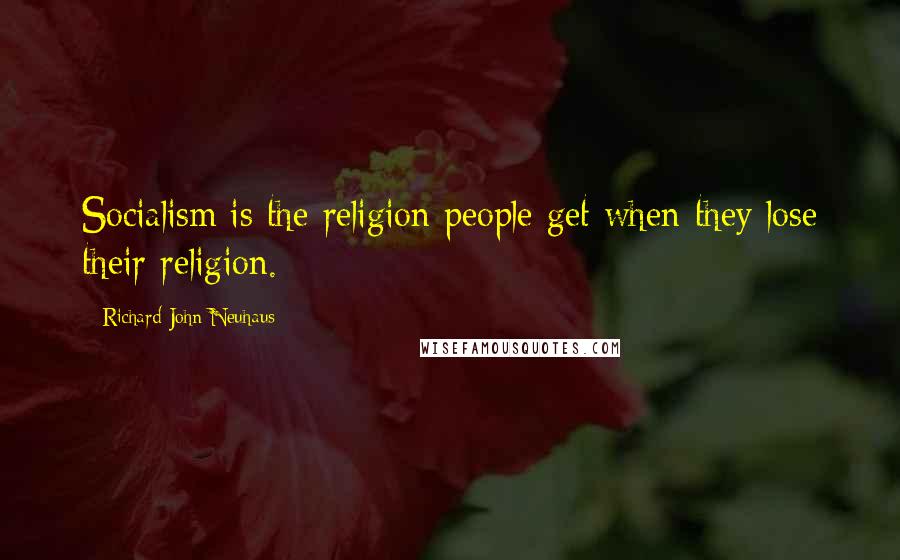 Socialism is the religion people get when they lose their religion.

Richard John Neuhaus

WISEFAMOUSQUOTES.COM